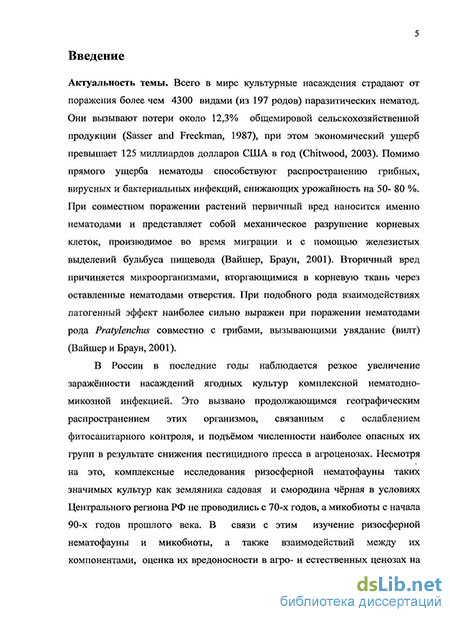 5

Введение

Актуальность темы. Всего в мире культурные насаждения страдают от поражения более чем 4300 видами (из 197 родов) паразитических нематод. Они вызывают потери около 12,3% общемировой сельскохозяйственной продукции (Sasser and Freckman, 1987), при этом экономический ущерб превышает 125 миллиардов долларов США в год (Chitwood, 2003). Помимо прямого ущерба нематоды способствуют распространению грибных, вирусных и бактериальных инфекций, снижающих урожайность на 50- 80 %. При совместном поражении растений первичный вред наносится именно нематодами и представляет собой механическое разрушение корневых клеток, производимое во время миграции и с помощью железистых выделений бульбуса пищевода (Вайшер, Браун, 2001). Вторичный вред причиняется микроорганизмами, вторгающимися в корневую ткань через оставленные нематодами отверстия. При подобного рода взаимодействиях патогенный эффект наиболее сильно выражен при поражении нематодами рода Pratylenchus совместно с грибами, вызывающими увядание (вилт) (Вайшер и Браун, 2001).

В России в последние годы наблюдается резкое увеличение заражённости насаждений ягодных культур комплексной нематодно-микозной инфекцией. Это вызвано продолжающимся географическим распространением этих организмов, связанным с ослаблением фитосанитарного контроля, и подъёмом численности наиболее опасных их групп в результате снижения пестицидного пресса в агроценозах. Несмотря на это, комплексные исследования ризосферной нематофауны таких значимых культур как земляника садовая и смородина чёрная в условиях Центрального региона РФ не проводились с 70-х годов, а микобиоты с начала 90-х годов прошлого века. В связи с этим изучение ризосферной нематофауны и микобиоты, а также взаимодействий между их компонентами, оценка их вредоносности в агро- и естественных ценозах на

dsLib.net
библиотека диссертаций